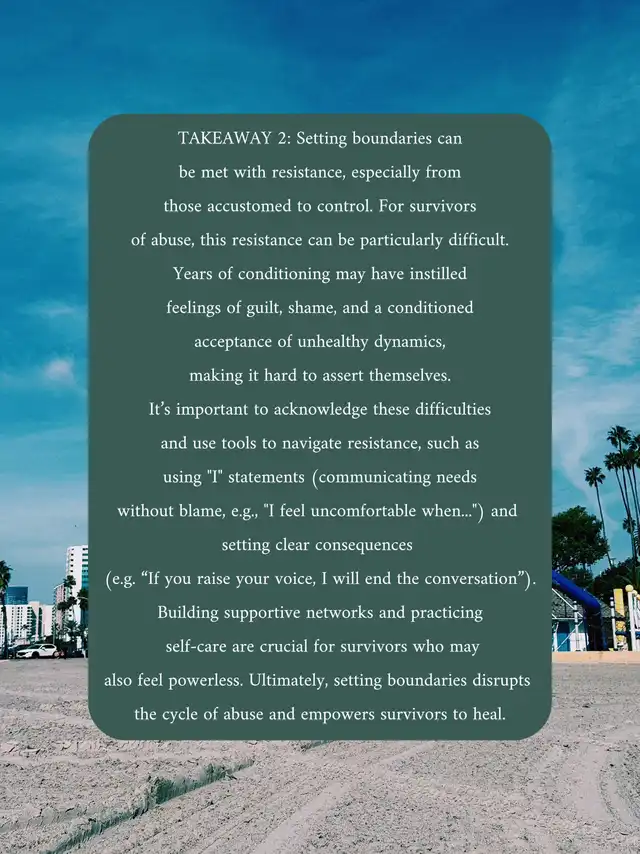 TAKEAWAY 2: Setting boundaries can be met with resistance, especially from those accustomed to control. For survivors of abuse, this resistance can be particularly difficult. Years of conditioning may have instilled feelings of guilt, shame, and a conditioned acceptance of unhealthy dynamics, making it hard to assert themselves. It's important to acknowledge these difficulties and use tools to navigate resistance, such as using "I" statements (communicating needs without blame, e.g., "I feel uncomfortable when...") and setting clear consequences (e.g. "If you raise your voice, I will end the conversation"). Building supportive networks and practicing self-care are crucial for survivors who may also feel powerless. Ultimately, setting boundaries disrupts the cycle of abuse and empowers survivors to heal.